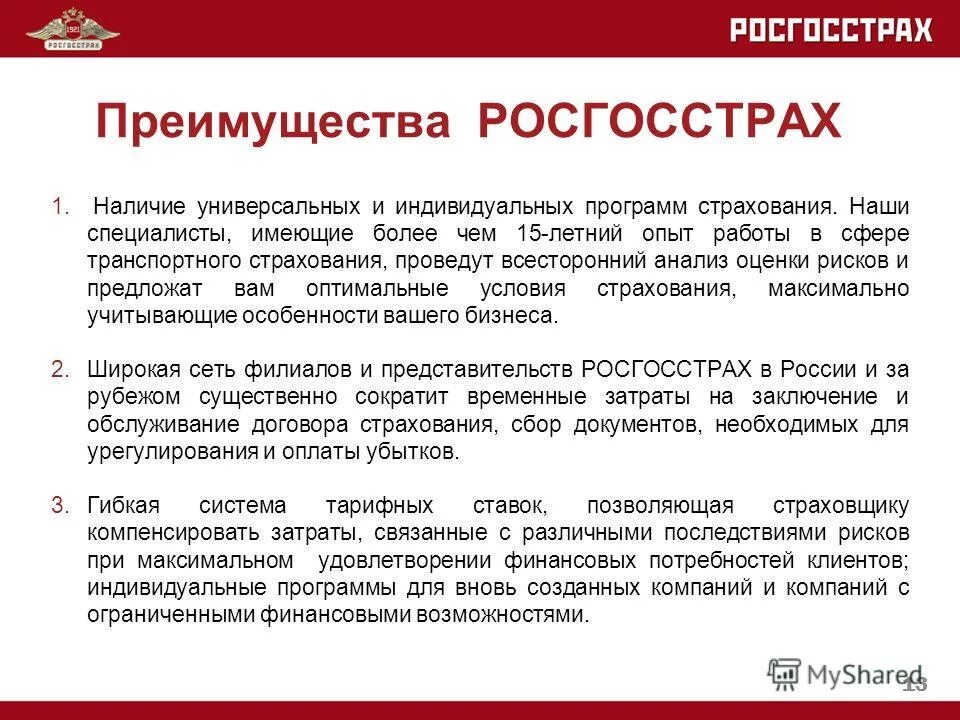 1921
РОСГОССТРАХ

РОСГОССТРАХ

Преимущества РОСГОССТРАХ

1. Наличие универсальных и индивидуальных программ страхования. Наши специалисты, имеющие более чем 15-летний опыт работы в сфере транспортного страхования, проведут всесторонний анализ оценки рисков и предложат вам оптимальные условия страхования, максимально учитывающие особенности вашего бизнеса.

2. Широкая сеть филиалов и представительств РОСГОССТРАХ в России и за рубежом существенно сократит временные затраты на заключение и обслуживание договора страхования, сбор документов, необходимых для урегулирования и оплаты убытков.

3. Гибкая система тарифных ставок, позволяющая страховщику компенсировать затраты, связанные с различными последствиями рисков при максимальном удовлетворении финансовых потребностей клиентов; индивидуальные программы для вновь созданных компаний и компаний с ограниченными финансовыми возможностями.

MyShared

13